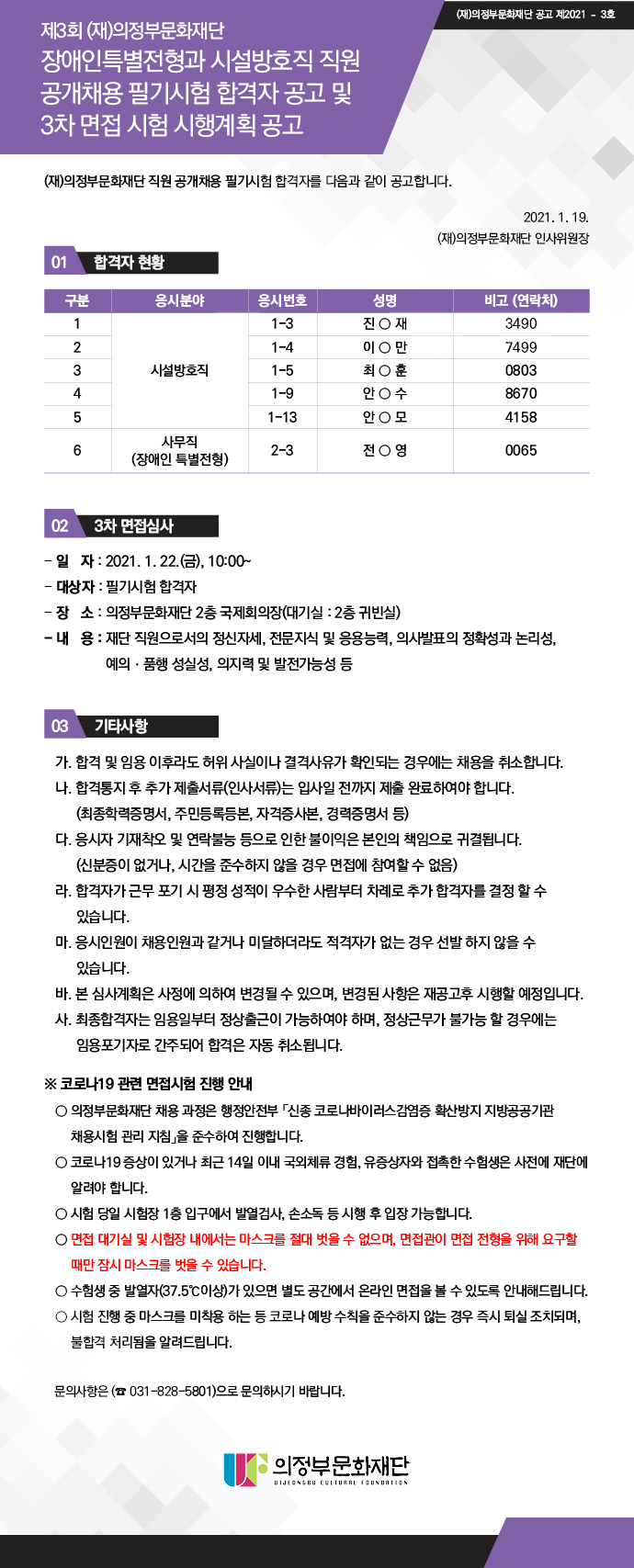 (재)의정부문화재단 공고 제2021 - 3호

제3회 (재)의정부문화재단
장애인특별전형과 시설방호직 직원
공개채용 필기시험 합격자 공고 및
3차 면접 시험 시행계획 공고

(재)의정부문화재단 직원 공개채용 필기시험 합격자를 다음과 같이 공고합니다.

2021. 1. 19.
(재)의정부문화재단 인사위원장

01 합격자 현황

| 구분 | 응시분야 | 응시번호 | 성명 | 비고 (연락처) |
|---|---|---|---|---|
| 1 | 시설방호직 | 1-3 | 진 ○ 재 | 3490 |
| 2 | 시설방호직 | 1-4 | 이 ○ 만 | 7499 |
| 3 | 시설방호직 | 1-5 | 최 ○ 훈 | 0803 |
| 4 | 시설방호직 | 1-9 | 안 ○ 수 | 8670 |
| 5 | 시설방호직 | 1-13 | 안 ○ 모 | 4158 |
| 6 | 사무직 (장애인 특별전형) | 2-3 | 전 ○ 영 | 0065 |

02 3차 면접심사

- 일 자 : 2021. 1. 22.(금), 10:00~
- 대상자 : 필기시험 합격자
- 장 소 : 의정부문화재단 2층 국제회의장(대기실 : 2층 귀빈실)
- 내 용 : 재단 직원으로서의 정신자세, 전문지식 및 응용능력, 의사발표의 정확성과 논리성, 예의 · 품행 성실성, 의지력 및 발전가능성 등

03 기타사항

가. 합격 및 임용 이후라도 허위 사실이나 결격사유가 확인되는 경우에는 채용을 취소합니다.
나. 합격통지 후 추가 제출서류(인사서류)는 입사일 전까지 제출 완료하여야 합니다. (최종학력증명서, 주민등록등본, 자격증사본, 경력증명서 등)
다. 응시자 기재착오 및 연락불능 등으로 인한 불이익은 본인의 책임으로 귀결됩니다. (신분증이 없거나, 시간을 준수하지 않을 경우 면접에 참여할 수 없음)
라. 합격자가 근무 포기 시 평정 성적이 우수한 사람부터 차례로 추가 합격자를 결정 할 수 있습니다.
마. 응시인원이 채용인원과 같거나 미달하더라도 적격자가 없는 경우 선발 하지 않을 수 있습니다.
바. 본 심사계획은 사정에 의하여 변경될 수 있으며, 변경된 사항은 재공고후 시행할 예정입니다.
사. 최종합격자는 임용일부터 정상출근이 가능하여야 하며, 정상근무가 불가능 할 경우에는 임용포기자로 간주되어 합격은 자동 취소됩니다.

※ 코로나19 관련 면접시험 진행 안내
○ 의정부문화재단 채용 과정은 행정안전부 「신종 코로나바이러스감염증 확산방지 지방공공기관 채용시험 관리 지침」을 준수하여 진행합니다.
○ 코로나19 증상이 있거나 최근 14일 이내 국외체류 경험, 유증상자와 접촉한 수험생은 사전에 재단에 알려야 합니다.
○ 시험 당일 시험장 1층 입구에서 발열검사, 손소독 등 시행 후 입장 가능합니다.
○ 면접 대기실 및 시험장 내에서는 마스크를 절대 벗을 수 없으며, 면접관이 면접 전형을 위해 요구할 때만 잠시 마스크를 벗을 수 있습니다.
○ 수험생 중 발열자(37.5℃이상)가 있으면 별도 공간에서 온라인 면접을 볼 수 있도록 안내해드립니다.
○ 시험 진행 중 마스크를 미착용 하는 등 코로나 예방 수칙을 준수하지 않는 경우 즉시 퇴실 조치되며, 불합격 처리됨을 알려드립니다.

문의사항은 (☎ 031-828-5801)으로 문의하시기 바랍니다.

의정부문화재단
UIJEONGBU CULTURAL FOUNDATION